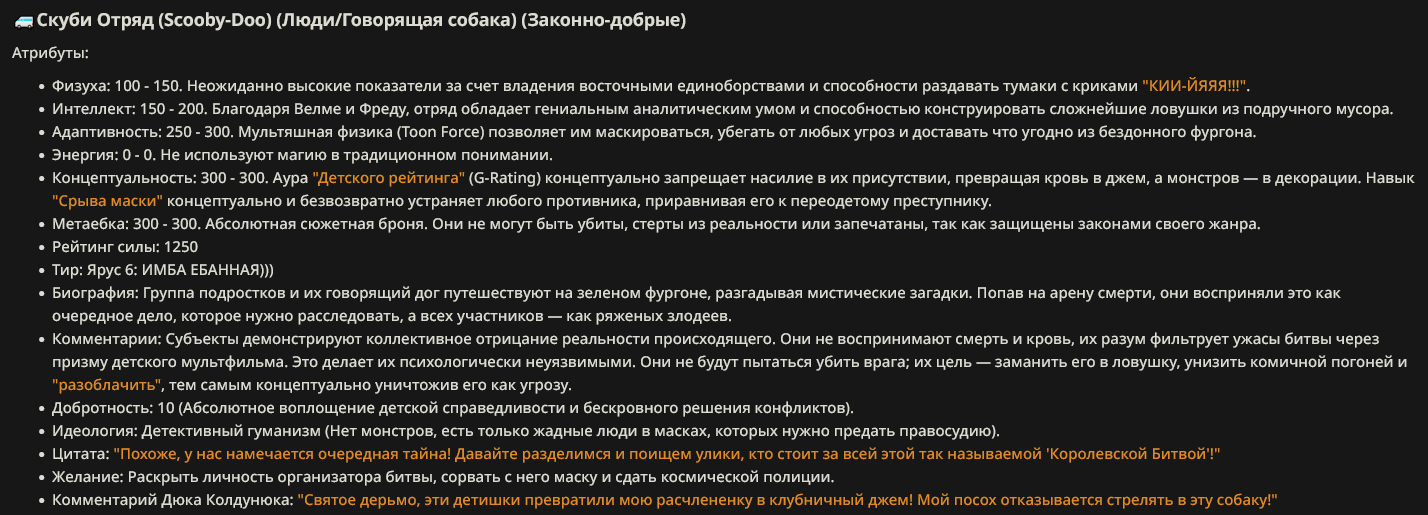 🚐 Скуби Отряд (Scooby-Doo) (Люди/Говорящая собака) (Законно-добрые)

Атрибуты:

- Физуха: 100 - 150. Неожиданно высокие показатели за счет владения восточными единоборствами и способности раздавать тумаки с криками "КИИ-ЙЯЯЯ!!!".
- Интеллект: 150 - 200. Благодаря Велме и Фреду, отряд обладает гениальным аналитическим умом и способностью конструировать сложнейшие ловушки из подручного мусора.
- Адаптивность: 250 - 300. Мультяшная физика (Toon Force) позволяет им маскироваться, убегать от любых угроз и доставать что угодно из бездонного фургона.
- Энергия: 0 - 0. Не используют магию в традиционном понимании.
- Концептуальность: 300 - 300. Аура "Детского рейтинга" (G-Rating) концептуально запрещает насилие в их присутствии, превращая кровь в джем, а монстров — в декорации. Навык "Срыва маски" концептуально и безвозвратно устраняет любого противника, приравнивая его к переодетому преступнику.
- Метаебка: 300 - 300. Абсолютная сюжетная броня. Они не могут быть убиты, стерты из реальности или запечатаны, так как защищены законами своего жанра.
- Рейтинг силы: 1250
- Тир: Ярус 6: ИМБА ЕБАННАЯ)))
- Биография: Группа подростков и их говорящий дог путешествуют на зеленом фургоне, разгадывая мистические загадки. Попав на арену смерти, они восприняли это как очередное дело, которое нужно расследовать, а всех участников — как ряженых злодеев.
- Комментарии: Субъекты демонстрируют коллективное отрицание реальности происходящего. Они не воспринимают смерть и кровь, их разум фильтрует ужасы битвы через призму детского мультфильма. Это делает их психологически неуязвимыми. Они не будут пытаться убить врага; их цель — заманить его в ловушку, унизить комичной погоней и "разоблачить", тем самым концептуально уничтожив его как угрозу.
- Добротность: 10 (Абсолютное воплощение детской справедливости и бескровного решения конфликтов).
- Идеология: Детективный гуманизм (Нет монстров, есть только жадные люди в масках, которых нужно предать правосудию).
- Цитата: "Похоже, у нас намечается очередная тайна! Давайте разделимся и поищем улики, кто стоит за всей этой так называемой 'Королевской Битвой'!"
- Желание: Раскрыть личность организатора битвы, сорвать с него маску и сдать космической полиции.
- Комментарий Дюка Колдунюка: "Святое дерьмо, эти детишки превратили мою расчлененку в клубничный джем! Мой посох отказывается стрелять в эту собаку!"